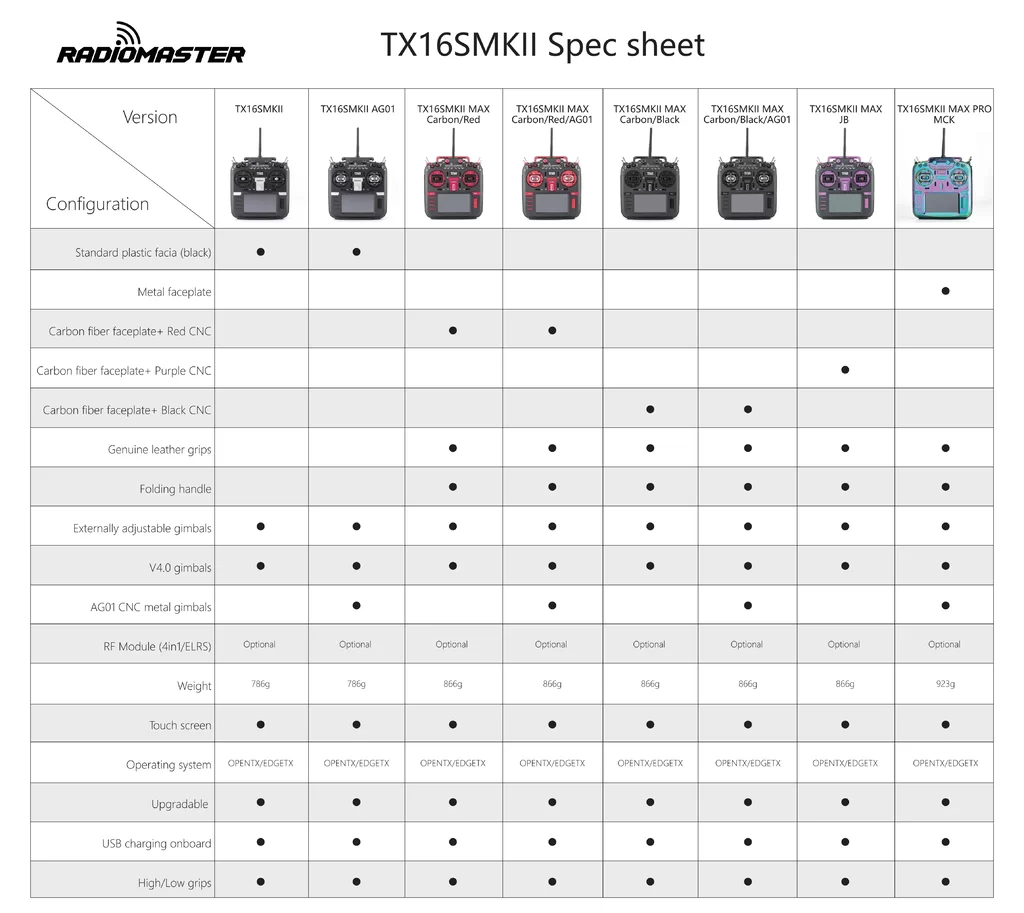 RADIOMASTER

TX16SMKII Spec sheet

| Version / Configuration | TX16SMKII | TX16SMKII AG01 | TX16SMKII MAX Carbon/Red | TX16SMKII MAX Carbon/Red/AG01 | TX16SMKII MAX Carbon/Black | TX16SMKII MAX Carbon/Black/AG01 | TX16SMKII MAX JB | TX16SMKII MAX PRO MCK |
|---|---|---|---|---|---|---|---|---|
| Standard plastic facia (black) | ● | ● | | | | | | |
| Metal faceplate | | | | | | | | ● |
| Carbon fiber faceplate+ Red CNC | | | ● | ● | | | | |
| Carbon fiber faceplate+ Purple CNC | | | | | | | ● | |
| Carbon fiber faceplate+ Black CNC | | | | | ● | ● | | |
| Genuine leather grips | | | ● | ● | ● | ● | ● | ● |
| Folding handle | | | ● | ● | ● | ● | ● | ● |
| Externally adjustable gimbals | ● | ● | ● | ● | ● | ● | ● | ● |
| V4.0 gimbals | ● | ● | ● | ● | ● | ● | ● | ● |
| AG01 CNC metal gimbals | | ● | | ● | | ● | | ● |
| RF Module (4in1/ELRS) | Optional | Optional | Optional | Optional | Optional | Optional | Optional | Optional |
| Weight | 786g | 786g | 866g | 866g | 866g | 866g | 866g | 923g |
| Touch screen | ● | ● | ● | ● | ● | ● | ● | ● |
| Operating system | OPENTX/EDGETX | OPENTX/EDGETX | OPENTX/EDGETX | OPENTX/EDGETX | OPENTX/EDGETX | OPENTX/EDGETX | OPENTX/EDGETX | OPENTX/EDGETX |
| Upgradable | ● | ● | ● | ● | ● | ● | ● | ● |
| USB charging onboard | ● | ● | ● | ● | ● | ● | ● | ● |
| High/Low grips | ● | ● | ● | ● | ● | ● | ● | ● |